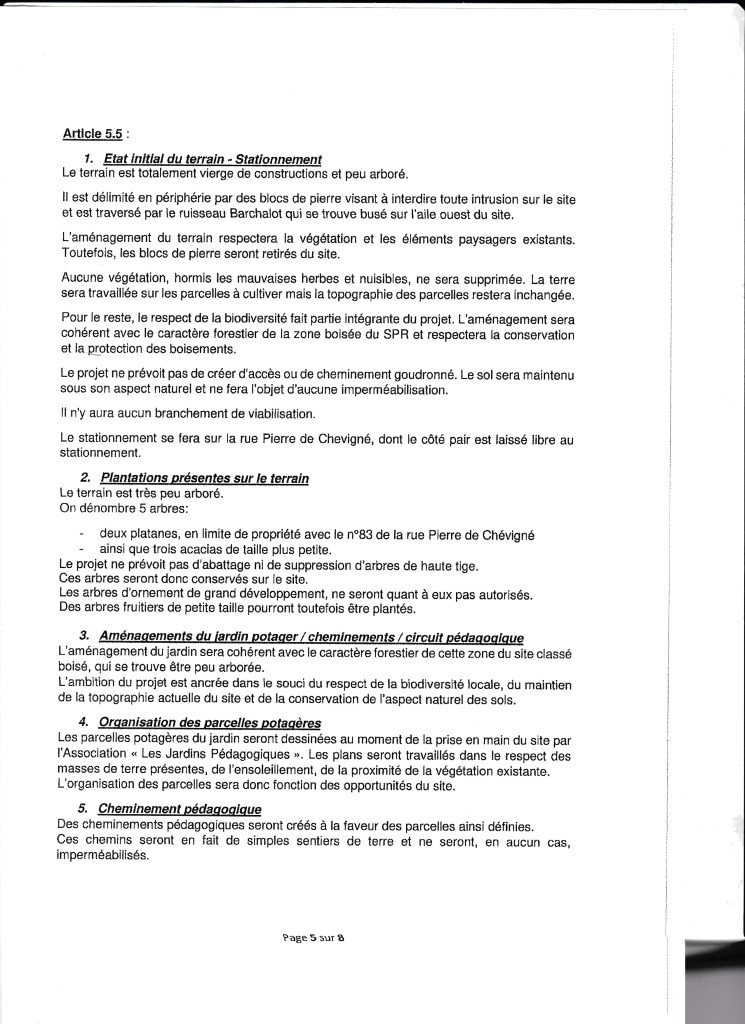 Article 5.5 :

1. Etat initial du terrain - Stationnement
Le terrain est totalement vierge de constructions et peu arboré.

Il est délimité en périphérie par des blocs de pierre visant à interdire toute intrusion sur le site et est traversé par le ruisseau Barchalot qui se trouve busé sur l'aile ouest du site.

L'aménagement du terrain respectera la végétation et les éléments paysagers existants. Toutefois, les blocs de pierre seront retirés du site.

Aucune végétation, hormis les mauvaises herbes et nuisibles, ne sera supprimée. La terre sera travaillée sur les parcelles à cultiver mais la topographie des parcelles restera inchangée.

Pour le reste, le respect de la biodiversité fait partie intégrante du projet. L'aménagement sera cohérent avec le caractère forestier de la zone boisée du SPR et respectera la conservation et la protection des boisements.

Le projet ne prévoit pas de créer d'accès ou de cheminement goudronné. Le sol sera maintenu sous son aspect naturel et ne fera l'objet d'aucune imperméabilisation.

Il n'y aura aucun branchement de viabilisation.

Le stationnement se fera sur la rue Pierre de Chevigné, dont le côté pair est laissé libre au stationnement.

2. Plantations présentes sur le terrain
Le terrain est très peu arboré.
On dénombre 5 arbres:

- deux platanes, en limite de propriété avec le n°83 de la rue Pierre de Chévigné
- ainsi que trois acacias de taille plus petite.

Le projet ne prévoit pas d'abattage ni de suppression d'arbres de haute tige.
Ces arbres seront donc conservés sur le site.
Les arbres d'ornement de grand développement, ne seront quant à eux pas autorisés.
Des arbres fruitiers de petite taille pourront toutefois être plantés.

3. Aménagements du jardin potager / cheminements / circuit pédagogique
L'aménagement du jardin sera cohérent avec le caractère forestier de cette zone du site classé boisé, qui se trouve être peu arborée.
L'ambition du projet est ancrée dans le souci du respect de la biodiversité locale, du maintien de la topographie actuelle du site et de la conservation de l'aspect naturel des sols.

4. Organisation des parcelles potagères
Les parcelles potagères du jardin seront dessinées au moment de la prise en main du site par l'Association « Les Jardins Pédagogiques ». Les plans seront travaillés dans le respect des masses de terre présentes, de l'ensoleillement, de la proximité de la végétation existante.
L'organisation des parcelles sera donc fonction des opportunités du site.

5. Cheminement pédagogique
Des cheminements pédagogiques seront créés à la faveur des parcelles ainsi définies.
Ces chemins seront en fait de simples sentiers de terre et ne seront, en aucun cas, imperméabilisés.

Page 5 sur 8